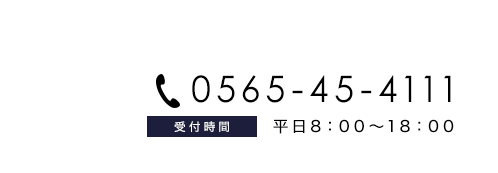 0565-45-4111

受付時間

平日8：00～18：00